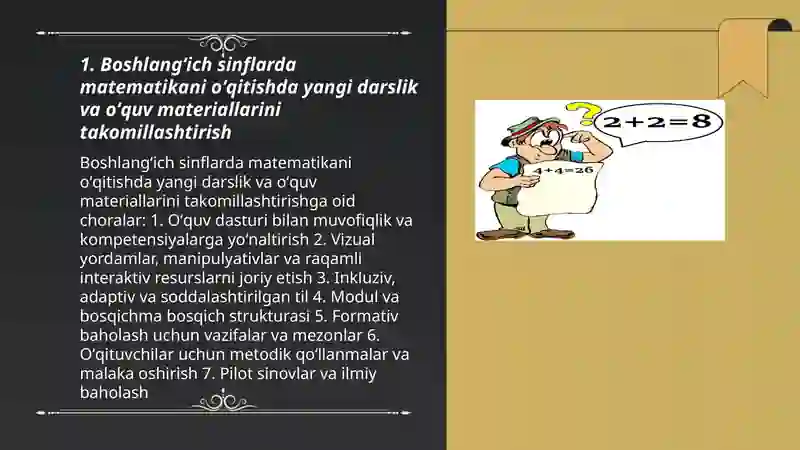 1. Boshlang‘ich sinflarda matematikani o‘qitishda yangi darslik va o‘quv materiallarini takomillashtirish

Boshlang‘ich sinflarda matematikani o‘qitishda yangi darslik va o‘quv materiallarini takomillashtirishga oid choralar: 1. O‘quv dasturi bilan muvofiqlik va kompetensiyalarga yo‘naltirish 2. Vizual yordamlar, manipulyativlar va raqamli interaktiv resurslarni joriy etish 3. Inkluziv, adaptiv va soddalashtirilgan til 4. Modul va bosqichma bosqich strukturasi 5. Formativ baholash uchun vazifalar va mezonlar 6. O‘qituvchilar uchun metodik qo‘llanmalar va malaka oshirish 7. Pilot sinovlar va ilmiy baholash

?

$2+2=8$

$4+4=26$